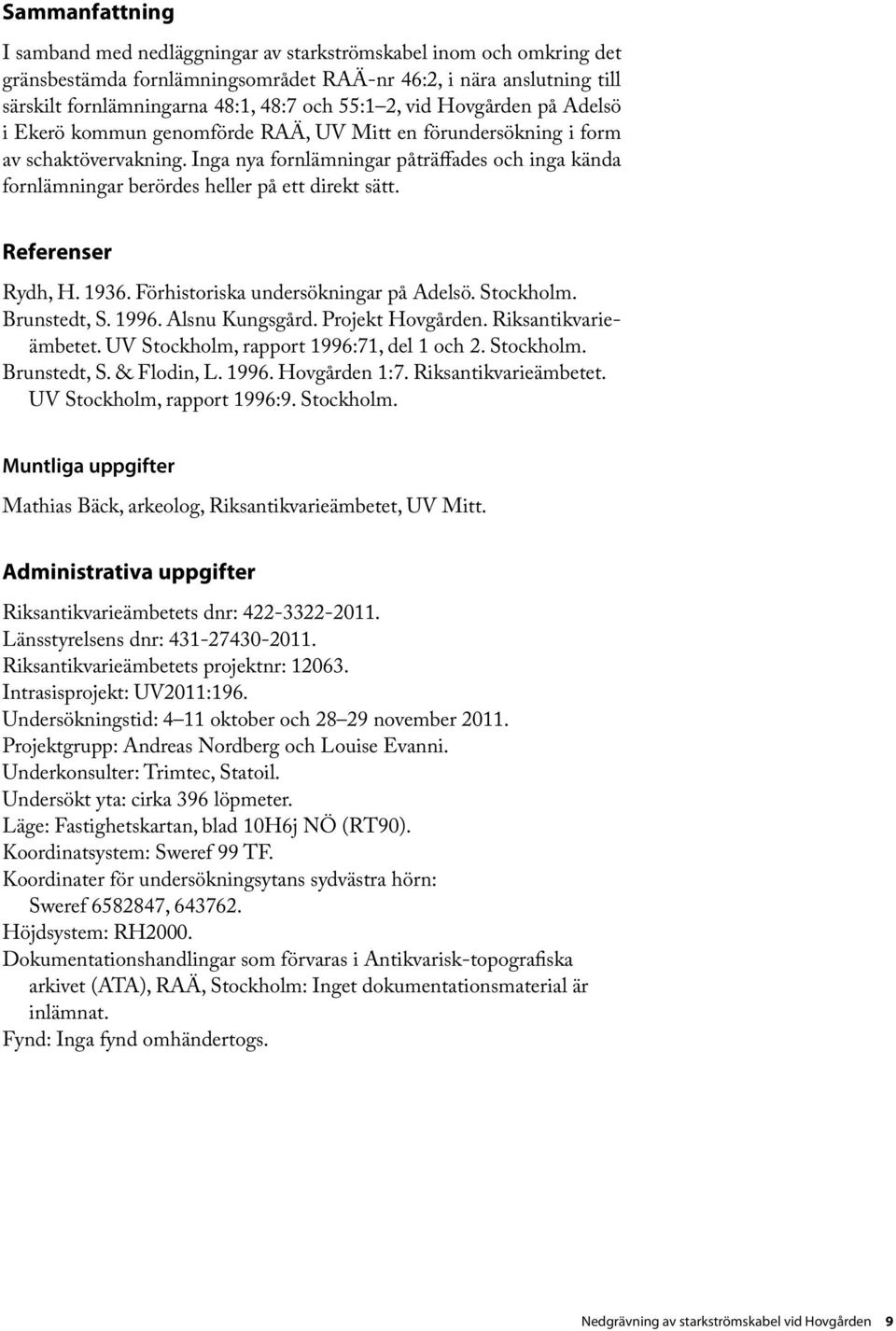 Sammanfattning

I samband med nedläggningar av starkströmskabel inom och omkring det gränsbestämda fornlämningsområdet RAÄ-nr 46:2, i nära anslutning till särskilt fornlämningarna 48:1, 48:7 och 55:1–2, vid Hovgården på Adelsö i Ekerö kommun genomförde RAÄ, UV Mitt en förundersökning i form av schaktövervakning. Inga nya fornlämningar påträffades och inga kända fornlämningar berördes heller på ett direkt sätt.

Referenser

Rydh, H. 1936. Förhistoriska undersökningar på Adelsö. Stockholm.
Brunstedt, S. 1996. Alsnu Kungsgård. Projekt Hovgården. Riksantikvarieämbetet. UV Stockholm, rapport 1996:71, del 1 och 2. Stockholm.
Brunstedt, S. & Flodin, L. 1996. Hovgården 1:7. Riksantikvarieämbetet. UV Stockholm, rapport 1996:9. Stockholm.

Muntliga uppgifter

Mathias Bäck, arkeolog, Riksantikvarieämbetet, UV Mitt.

Administrativa uppgifter

Riksantikvarieämbetets dnr: 422-3322-2011.
Länsstyrelsens dnr: 431-27430-2011.
Riksantikvarieämbetets projektnr: 12063.
Intrasisprojekt: UV2011:196.
Undersökningstid: 4–11 oktober och 28–29 november 2011.
Projektgrupp: Andreas Nordberg och Louise Evanni.
Underkonsulter: Trimtec, Statoil.
Undersökt yta: cirka 396 löpmeter.
Läge: Fastighetskartan, blad 10H6j NÖ (RT90).
Koordinatsystem: Sweref 99 TF.
Koordinater för undersökningsytans sydvästra hörn: Sweref 6582847, 643762.
Höjdsystem: RH2000.
Dokumentationshandlingar som förvaras i Antikvarisk-topografiska arkivet (ATA), RAÄ, Stockholm: Inget dokumentationsmaterial är inlämnat.
Fynd: Inga fynd omhändertogs.

Nedgrävning av starkströmskabel vid Hovgården 9